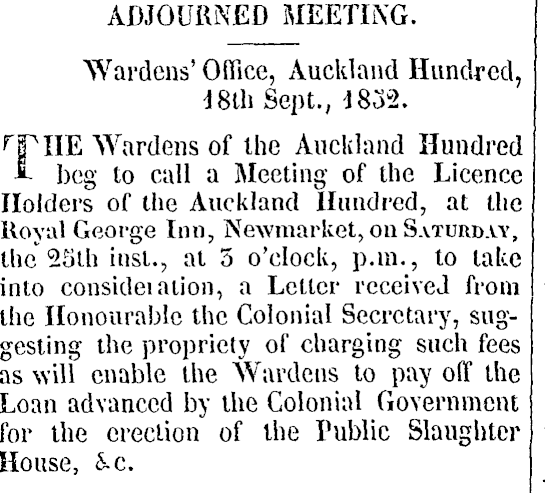 ADJOURNED MEETING.

Wardens' Office, Auckland Hundred, 18th Sept., 1852.

THE Wardens of the Auckland Hundred beg to call a Meeting of the Licence Holders of the Auckland Hundred, at the Royal George Inn, Newmarket, on SATURDAY, the 25th inst., at 3 o'clock, p.m., to take into consideration, a Letter received from the Honourable the Colonial Secretary, suggesting the propriety of charging such fees as will enable the Wardens to pay off the Loan advanced by the Colonial Government for the erection of the Public Slaughter House, &c.